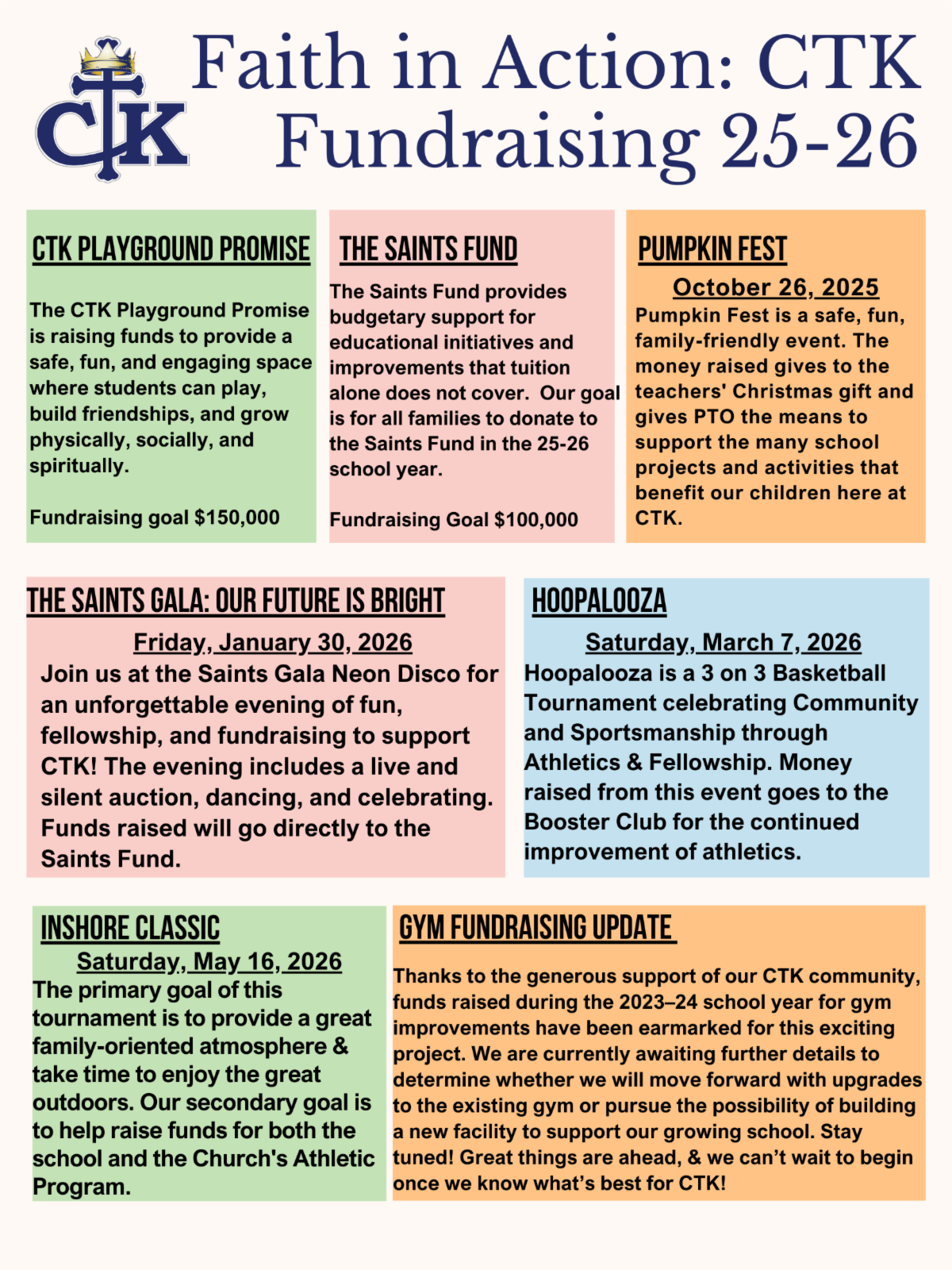 CTK

Faith in Action: CTK Fundraising 25-26

CTK PLAYGROUND PROMISE

The CTK Playground Promise is raising funds to provide a safe, fun, and engaging space where students can play, build friendships, and grow physically, socially, and spiritually.

Fundraising goal $150,000

THE SAINTS FUND

The Saints Fund provides budgetary support for educational initiatives and improvements that tuition alone does not cover. Our goal is for all families to donate to the Saints Fund in the 25-26 school year.

Fundraising Goal $100,000

PUMPKIN FEST

October 26, 2025

Pumpkin Fest is a safe, fun, family-friendly event. The money raised gives to the teachers' Christmas gift and gives PTO the means to support the many school projects and activities that benefit our children here at CTK.

THE SAINTS GALA: OUR FUTURE IS BRIGHT

Friday, January 30, 2026

Join us at the Saints Gala Neon Disco for an unforgettable evening of fun, fellowship, and fundraising to support CTK! The evening includes a live and silent auction, dancing, and celebrating. Funds raised will go directly to the Saints Fund.

HOOPALOOZA

Saturday, March 7, 2026

Hoopalooza is a 3 on 3 Basketball Tournament celebrating Community and Sportsmanship through Athletics & Fellowship. Money raised from this event goes to the Booster Club for the continued improvement of athletics.

INSHORE CLASSIC

Saturday, May 16, 2026

The primary goal of this tournament is to provide a great family-oriented atmosphere & take time to enjoy the great outdoors. Our secondary goal is to help raise funds for both the school and the Church's Athletic Program.

GYM FUNDRAISING UPDATE

Thanks to the generous support of our CTK community, funds raised during the 2023–24 school year for gym improvements have been earmarked for this exciting project. We are currently awaiting further details to determine whether we will move forward with upgrades to the existing gym or pursue the possibility of building a new facility to support our growing school. Stay tuned! Great things are ahead, & we can’t wait to begin once we know what’s best for CTK!